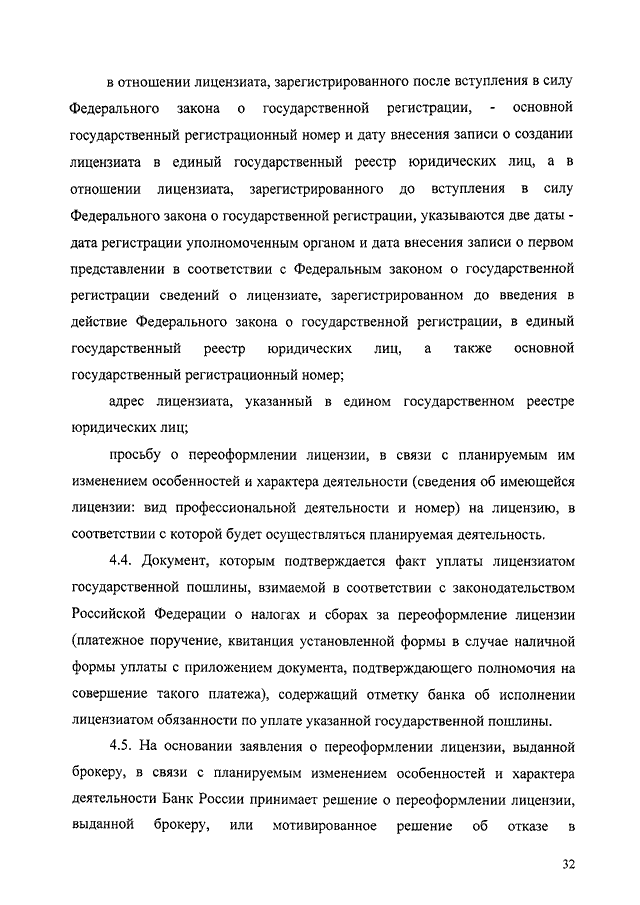 в отношении лицензиата, зарегистрированного после вступления в силу Федерального закона о государственной регистрации, - основной государственный регистрационный номер и дату внесения записи о создании лицензиата в единый государственный реестр юридических лиц, а в отношении лицензиата, зарегистрированного до вступления в силу Федерального закона о государственной регистрации, указываются две даты - дата регистрации уполномоченным органом и дата внесения записи о первом представлении в соответствии с Федеральным законом о государственной регистрации сведений о лицензиате, зарегистрированном до введения в действие Федерального закона о государственной регистрации, в единый государственный реестр юридических лиц, а также основной государственный регистрационный номер;

адрес лицензиата, указанный в едином государственном реестре юридических лиц;

просьбу о переоформлении лицензии, в связи с планируемым им изменением особенностей и характера деятельности (сведения об имеющейся лицензии: вид профессиональной деятельности и номер) на лицензию, в соответствии с которой будет осуществляться планируемая деятельность.

4.4. Документ, которым подтверждается факт уплаты лицензиатом государственной пошлины, взимаемой в соответствии с законодательством Российской Федерации о налогах и сборах за переоформление лицензии (платежное поручение, квитанция установленной формы в случае наличной формы уплаты с приложением документа, подтверждающего полномочия на совершение такого платежа), содержащий отметку банка об исполнении лицензиатом обязанности по уплате указанной государственной пошлины.

4.5. На основании заявления о переоформлении лицензии, выданной брокеру, в связи с планируемым изменением особенностей и характера деятельности Банк России принимает решение о переоформлении лицензии, выданной брокеру, или мотивированное решение об отказе в

32